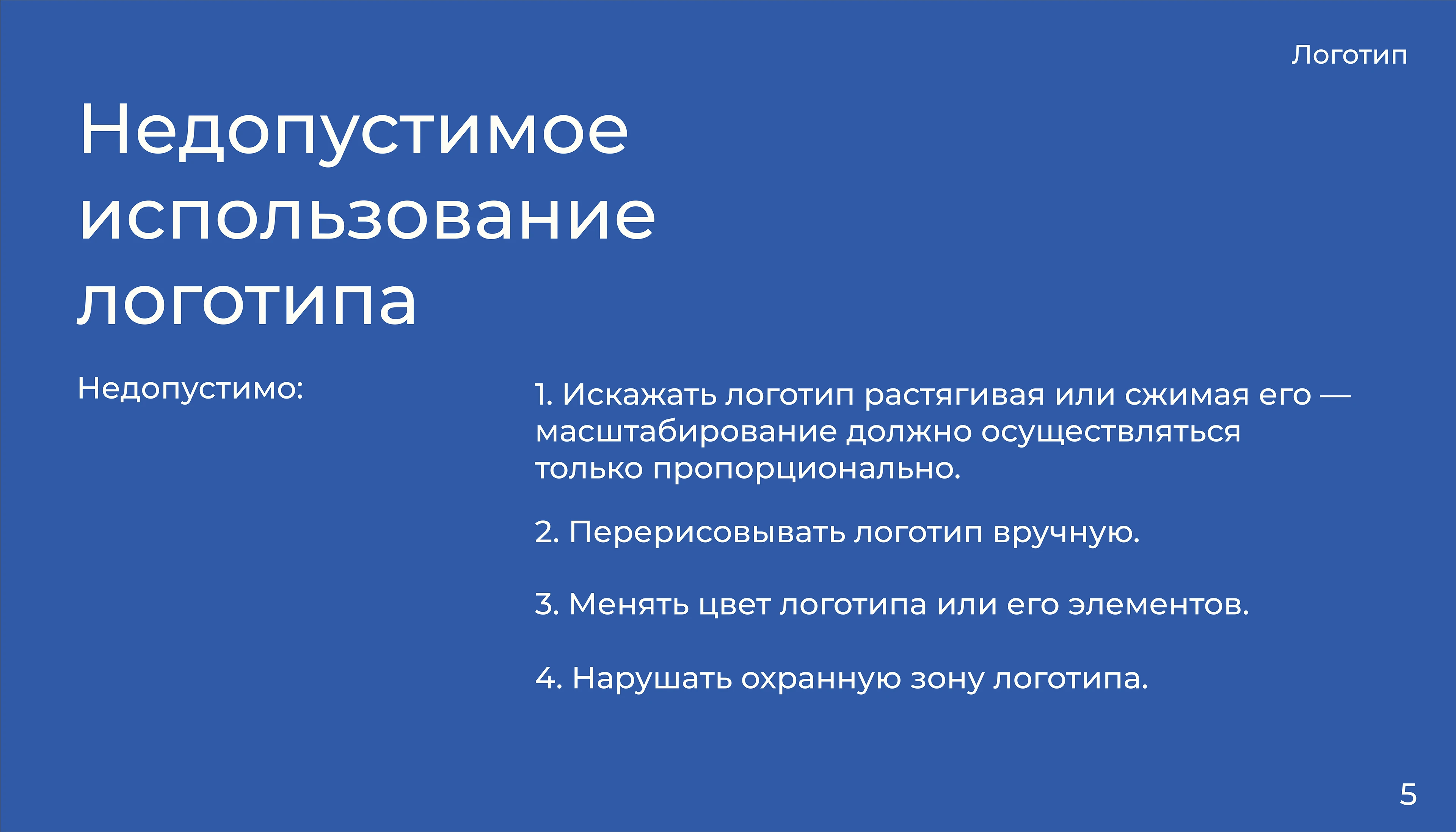 Логотип

Недопустимое использование логотипа

Недопустимо:

1. Искажать логотип растягивая или сжимая его — масштабирование должно осуществляться только пропорционально.

2. Перерисовывать логотип вручную.

3. Менять цвет логотипа или его элементов.

4. Нарушать охранную зону логотипа.

5